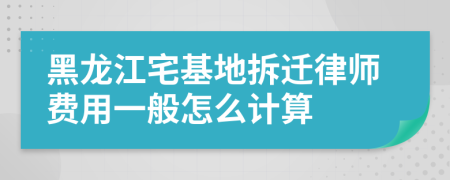 黑龙江宅基地拆迁律师费用一般怎么计算